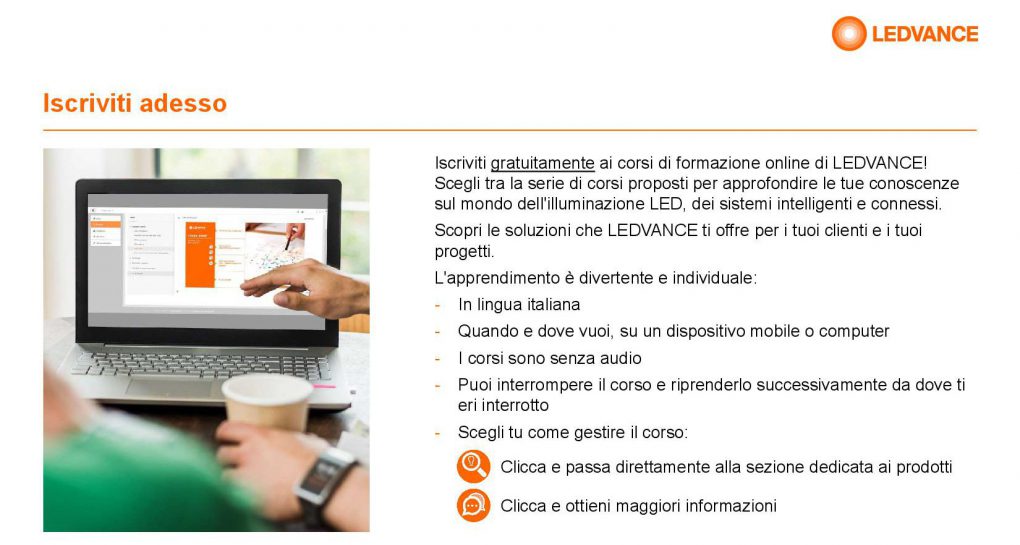 LEDVANCE

Iscriviti adesso

Iscriviti gratuitamente ai corsi di formazione online di LEDVANCE! Scegli tra la serie di corsi proposti per approfondire le tue conoscenze sul mondo dell'illuminazione LED, dei sistemi intelligenti e connessi.

Scopri le soluzioni che LEDVANCE ti offre per i tuoi clienti e i tuoi progetti.

L'apprendimento è divertente e individuale:

- In lingua italiana
- Quando e dove vuoi, su un dispositivo mobile o computer
- I corsi sono senza audio
- Puoi interrompere il corso e riprenderlo successivamente da dove ti eri interrotto
- Scegli tu come gestire il corso:

Clicca e passa direttamente alla sezione dedicata ai prodotti

Clicca e ottieni maggiori informazioni